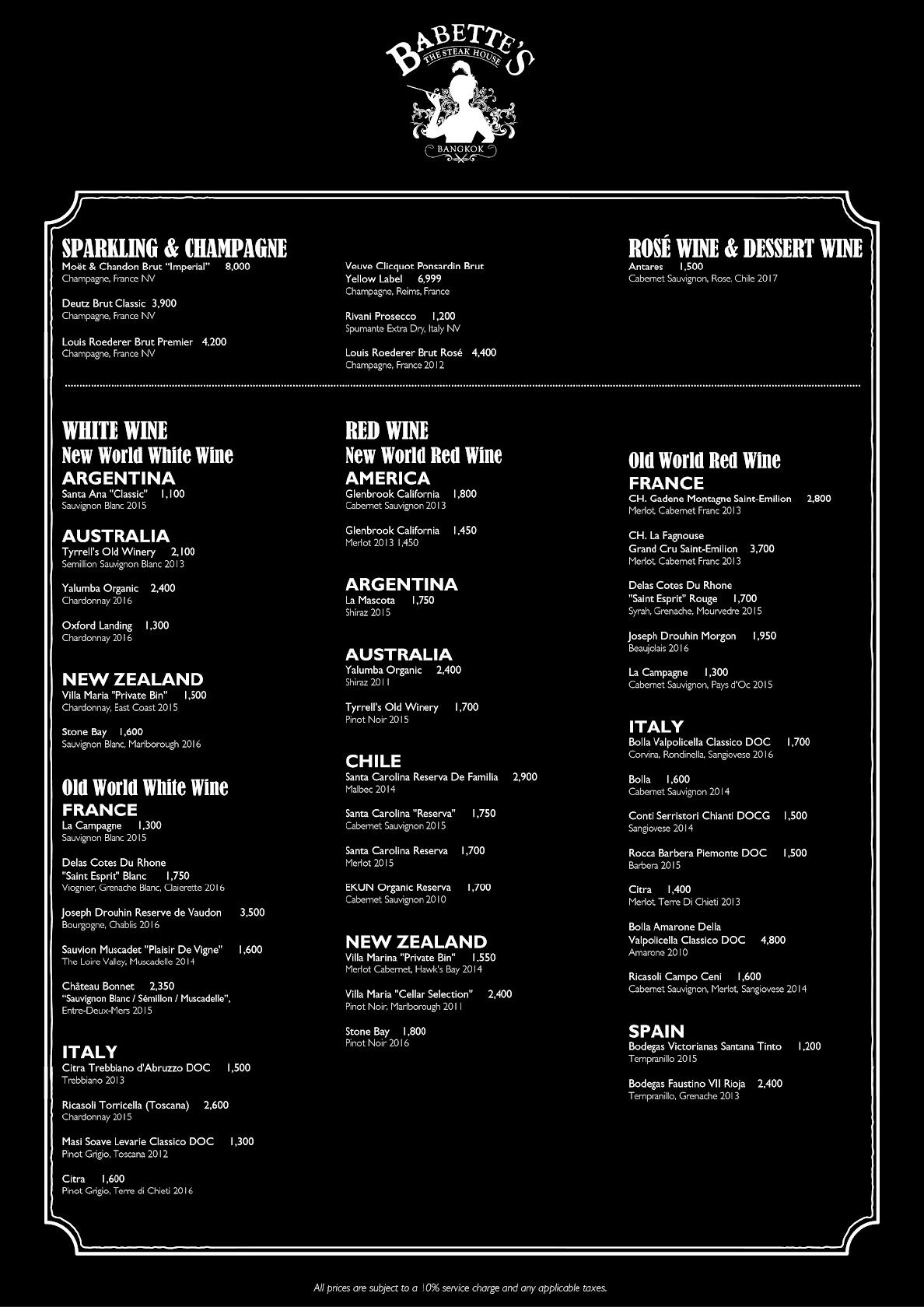 BABETTE'S
THE STEAK HOUSE
BANGKOK

SPARKLING & CHAMPAGNE
Moët & Chandon Brut "Imperial" 8,000
Champagne, France NV

Deutz Brut Classic 3,900
Champagne, France NV

Louis Roederer Brut Premier 4,200
Champagne, France NV

Veuve Clicquot Ponsardin Brut Yellow Label 6,999
Champagne, Reims, France

Rivani Prosecco 1,200
Spumante Extra Dry, Italy NV

Louis Roederer Brut Rosé 4,400
Champagne, France 2012

ROSÉ WINE & DESSERT WINE
Antares 1,500
Cabernet Sauvignon, Rose, Chile 2017

WHITE WINE
New World White Wine
ARGENTINA
Santa Ana "Classic" 1,100
Sauvignon Blanc 2015

AUSTRALIA
Tyrrell's Old Winery 2,100
Semillion Sauvignon Blanc 2013

Yalumba Organic 2,400
Chardonnay 2016

Oxford Landing 1,300
Chardonnay 2016

NEW ZEALAND
Villa Maria "Private Bin" 1,500
Chardonnay, East Coast 2015

Stone Bay 1,600
Sauvignon Blanc, Marlborough 2016

Old World White Wine
FRANCE
La Campagne 1,300
Sauvignon Blanc 2015

Delas Cotes Du Rhone "Saint Esprit" Blanc 1,750
Viognier, Grenache Blanc, Clairette 2016

Joseph Drouhin Reserve de Vaudon 3,500
Bourgogne, Chablis 2016

Sauvion Muscadet "Plaisir De Vigne" 1,600
The Loire Valley, Muscadelle 2014

Château Bonnet 2,350
"Sauvignon Blanc / Sémillon / Muscadelle",
Entre-Deux-Mers 2015

ITALY
Citra Trebbiano d'Abruzzo DOC 1,500
Trebbiano 2013

Ricasoli Torricella (Toscana) 2,600
Chardonnay 2015

Masi Soave Levarie Classico DOC 1,300
Pinot Grigio, Toscana 2012

Citra 1,600
Pinot Grigio, Terre di Chieti 2016

RED WINE
New World Red Wine
AMERICA
Glenbrook California 1,800
Cabernet Sauvignon 2013

Glenbrook California 1,450
Merlot 2013 1,450

ARGENTINA
La Mascota 1,750
Shiraz 2015

AUSTRALIA
Yalumba Organic 2,400
Shiraz 2011

Tyrrell's Old Winery 1,700
Pinot Noir 2015

CHILE
Santa Carolina Reserva De Familia 2,900
Malbec 2014

Santa Carolina "Reserva" 1,750
Cabernet Sauvignon 2015

Santa Carolina Reserva 1,700
Merlot 2015

EKUN Organic Reserva 1,700
Cabernet Sauvignon 2010

NEW ZEALAND
Villa Marina "Private Bin" 1,550
Merlot Cabernet, Hawk's Bay 2014

Villa Maria "Cellar Selection" 2,400
Pinot Noir, Marlborough 2011

Stone Bay 1,800
Pinot Noir 2016

Old World Red Wine
FRANCE
CH. Gadene Montagne Saint-Emilion 2,800
Merlot, Cabernet Franc 2013

CH. La Fagnouse Grand Cru Saint-Emilion 3,700
Merlot, Cabernet Franc 2013

Delas Cotes Du Rhone "Saint Esprit" Rouge 1,700
Syrah, Grenache, Mourvedre 2015

Joseph Drouhin Morgon 1,950
Beaujolais 2016

La Campagne 1,300
Cabernet Sauvignon, Pays d'Oc 2015

ITALY
Bolla Valpolicella Classico DOC 1,700
Corvina, Rondinella, Sangiovese 2016

Bolla 1,600
Cabernet Sauvignon 2014

Conti Serristori Chianti DOCG 1,500
Sangiovese 2014

Rocca Barbera Piemonte DOC 1,500
Barbera 2015

Citra 1,400
Merlot, Terre Di Chieti 2013

Bolla Amarone Della Valpolicella Classico DOC 4,800
Amarone 2010

Ricasoli Campo Ceni 1,600
Cabernet Sauvignon, Merlot, Sangiovese 2014

SPAIN
Bodegas Victorianas Santana Tinto 1,200
Tempranillo 2015

Bodegas Faustino VII Rioja 2,400
Tempranillo, Grenache 2013

All prices are subject to a 10% service charge and any applicable taxes.